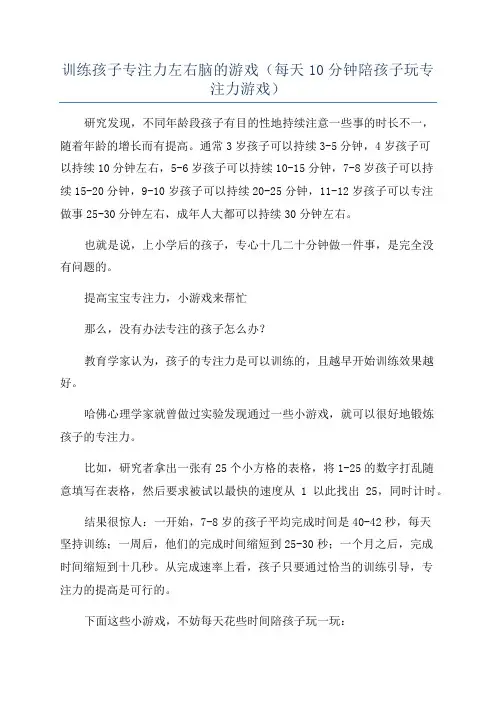 训练孩子专注力左右脑的游戏（每天 10 分钟陪孩子玩专注力游戏）

研究发现，不同年龄段孩子有目的性地持续注意一些事的时长不一，随着年龄的增长而有提高。通常 3 岁孩子可以持续 3-5 分钟，4 岁孩子可以持续 10 分钟左右，5-6 岁孩子可以持续 10-15 分钟，7-8 岁孩子可以持续 15-20 分钟，9-10 岁孩子可以持续 20-25 分钟，11-12 岁孩子可以专注做事 25-30 分钟左右，成年人大都可以持续 30 分钟左右。

也就是说，上小学后的孩子，专心十几二十分钟做一件事，是完全没有问题的。

提高宝宝专注力，小游戏来帮忙

那么，没有办法专注的孩子怎么办？

教育学家认为，孩子的专注力是可以训练的，且越早开始训练效果越好。

哈佛心理学家就曾做过实验发现通过一些小游戏，就可以很好地锻炼孩子的专注力。

比如，研究者拿出一张有 25 个小方格的表格，将 1-25 的数字打乱随意填写在表格，然后要求被试以最快的速度从 1 以此找出 25，同时计时。

结果很惊人：一开始，7-8 岁的孩子平均完成时间是 40-42 秒，每天坚持训练；一周后，他们的完成时间缩短到 25-30 秒；一个月之后，完成时间缩短到十几秒。从完成速率上看，孩子只要通过恰当的训练引导，专注力的提高是可行的。

下面这些小游戏，不妨每天花些时间陪孩子玩一玩：